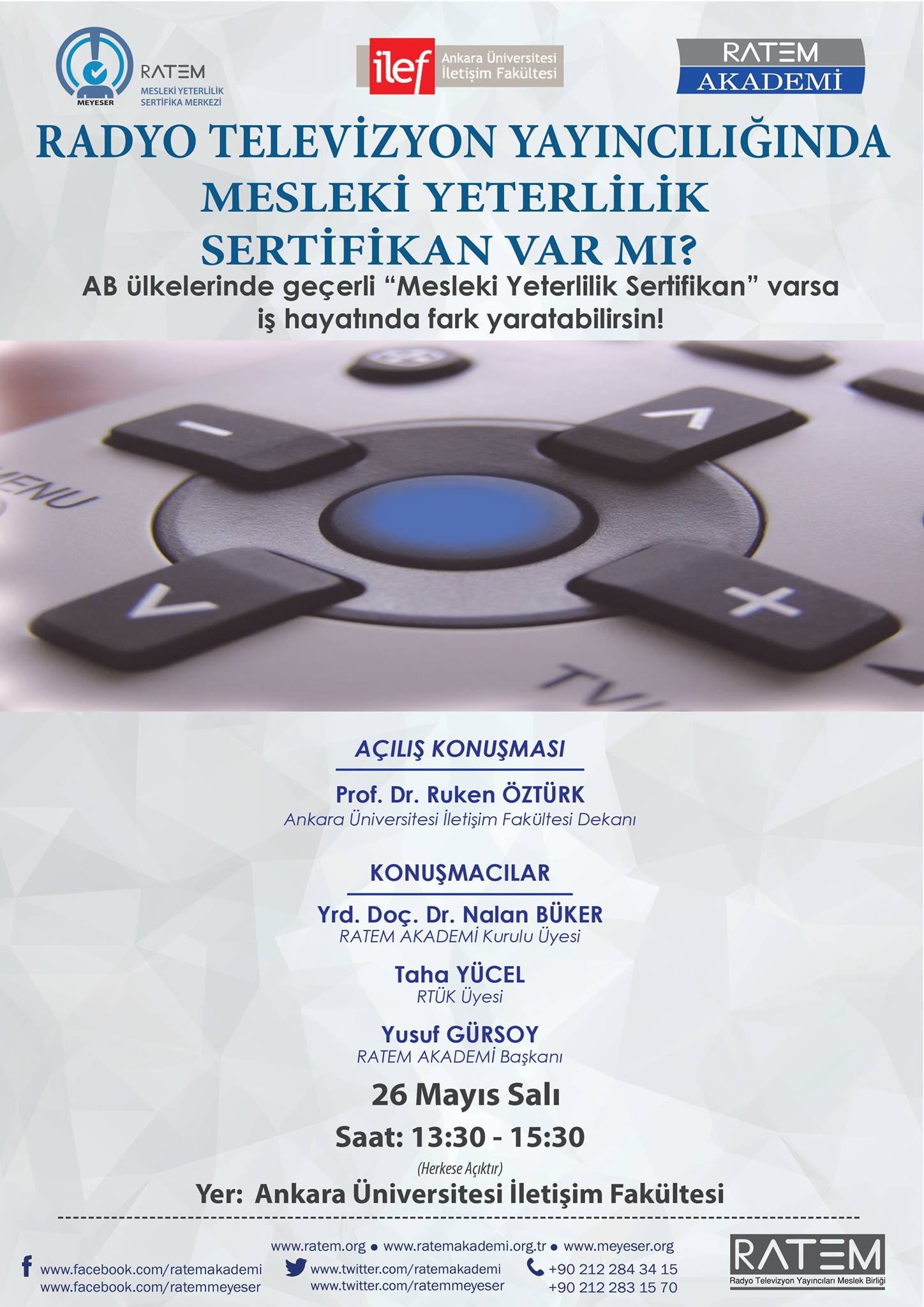 MEYESER
RATEM
MESLEKİ YETERLİLİK
SERTİFİKA MERKEZİ

ilef
Ankara Üniversitesi
İletişim Fakültesi

RATEM
AKADEMİ

RADYO TELEVİZYON YAYINCILIĞINDA
MESLEKİ YETERLİLİK
SERTİFİKAN VAR MI?

AB ülkelerinde geçerli "Mesleki Yeterlilik Sertifikan" varsa iş hayatında fark yaratabilirsin!

MENU
TV

AÇILIŞ KONUŞMASI

Prof. Dr. Ruken ÖZTÜRK
Ankara Üniversitesi İletişim Fakültesi Dekanı

KONUŞMACILAR

Yrd. Doç. Dr. Nalan BÜKER
RATEM AKADEMİ Kurulu Üyesi

Taha YÜCEL
RTÜK Üyesi

Yusuf GÜRSOY
RATEM AKADEMİ Başkanı

26 Mayıs Salı

Saat: 13:30 - 15:30

(Herkese Açıktır)

Yer: Ankara Üniversitesi İletişim Fakültesi

www.ratem.org • www.ratemakademi.org.tr • www.meyeser.org

www.facebook.com/ratemakademi
www.facebook.com/ratemmeyeser

www.twitter.com/ratemakademi
www.twitter.com/ratemmeyeser

+90 212 284 34 15
+90 212 283 15 70

RATEM
Radyo Televizyon Yayıncıları Meslek Birliği